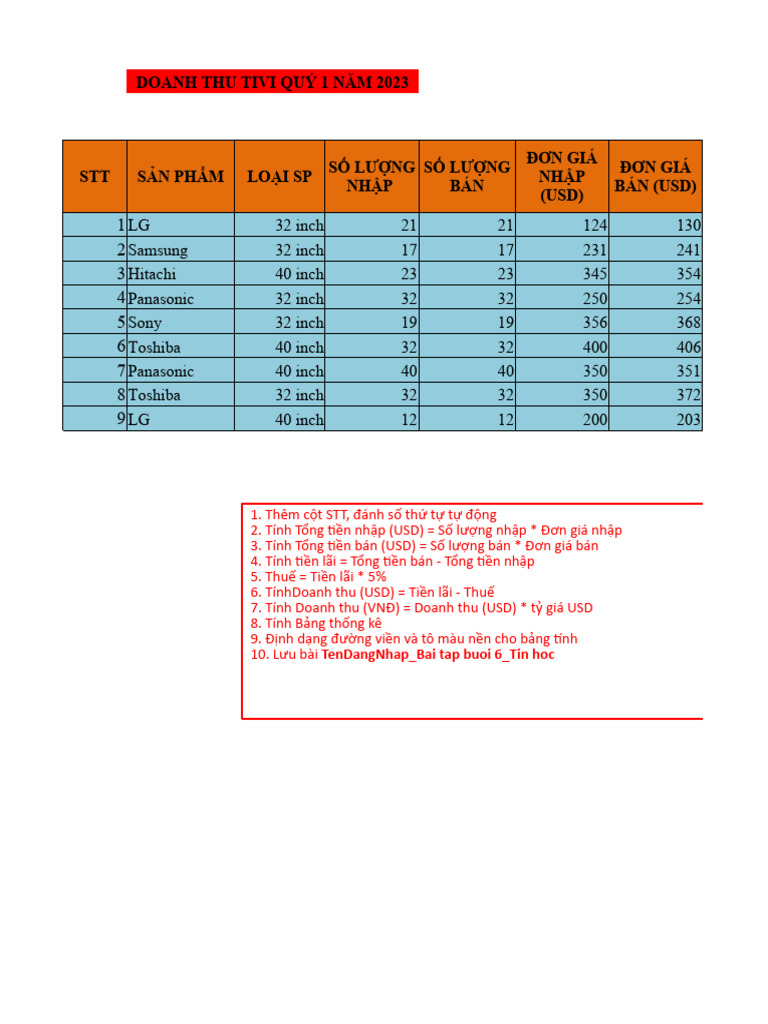 DOANH THU TIVI QUÝ 1 NĂM 2023

| STT | SẢN PHẨM | LOẠI SP | SỐ LƯỢNG NHẬP | SỐ LƯỢNG BÁN | ĐƠN GIÁ NHẬP (USD) | ĐƠN GIÁ BÁN (USD) |
|---|---|---|---|---|---|---|
| 1 | LG | 32 inch | 21 | 21 | 124 | 130 |
| 2 | Samsung | 32 inch | 17 | 17 | 231 | 241 |
| 3 | Hitachi | 40 inch | 23 | 23 | 345 | 354 |
| 4 | Panasonic | 32 inch | 32 | 32 | 250 | 254 |
| 5 | Sony | 32 inch | 19 | 19 | 356 | 368 |
| 6 | Toshiba | 40 inch | 32 | 32 | 400 | 406 |
| 7 | Panasonic | 40 inch | 40 | 40 | 350 | 351 |
| 8 | Toshiba | 32 inch | 32 | 32 | 350 | 372 |
| 9 | LG | 40 inch | 12 | 12 | 200 | 203 |

1. Thêm cột STT, đánh số thứ tự tự động
2. Tính Tổng tiền nhập (USD) = Số lượng nhập * Đơn giá nhập
3. Tính Tổng tiền bán (USD) = Số lượng bán * Đơn giá bán
4. Tính tiền lãi = Tổng tiền bán - Tổng tiền nhập
5. Thuế = Tiền lãi * 5%
6. TínhDoanh thu (USD) = Tiền lãi - Thuế
7. Tính Doanh thu (VNĐ) = Doanh thu (USD) * tỷ giá USD
8. Tính Bảng thống kê
9. Định dạng đường viền và tô màu nền cho bảng tính
10. Lưu bài TenDangNhap_Bai tap buoi 6_Tin hoc